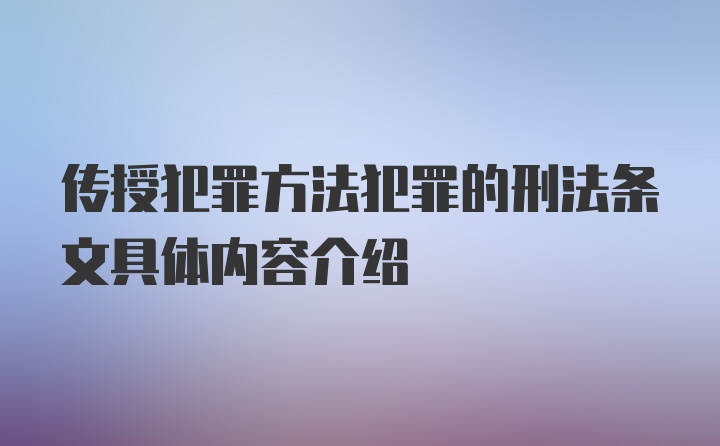 传授犯罪方法犯罪的刑法条文具体内容介绍